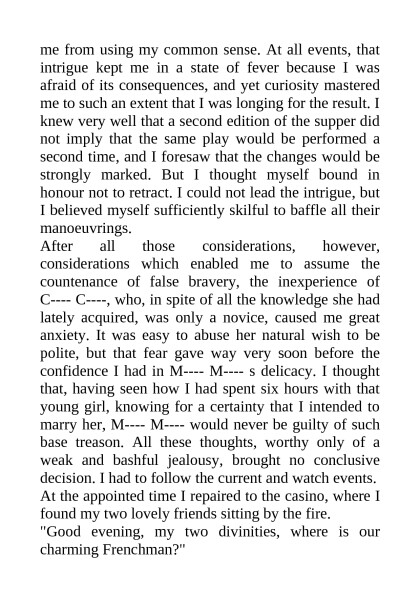 me from using my common sense. At all events, that intrigue kept me in a state of fever because I was afraid of its consequences, and yet curiosity mastered me to such an extent that I was longing for the result. I knew very well that a second edition of the supper did not imply that the same play would be performed a second time, and I foresaw that the changes would be strongly marked. But I thought myself bound in honour not to retract. I could not lead the intrigue, but I believed myself sufficiently skilful to baffle all their manoeuvrings.
After all those considerations, however, considerations which enabled me to assume the countenance of false bravery, the inexperience of C---- C----, who, in spite of all the knowledge she had lately acquired, was only a novice, caused me great anxiety. It was easy to abuse her natural wish to be polite, but that fear gave way very soon before the confidence I had in M---- M---- s delicacy. I thought that, having seen how I had spent six hours with that young girl, knowing for a certainty that I intended to marry her, M---- M---- would never be guilty of such base treason. All these thoughts, worthy only of a weak and bashful jealousy, brought no conclusive decision. I had to follow the current and watch events.
At the appointed time I repaired to the casino, where I found my two lovely friends sitting by the fire.
"Good evening, my two divinities, where is our charming Frenchman?"